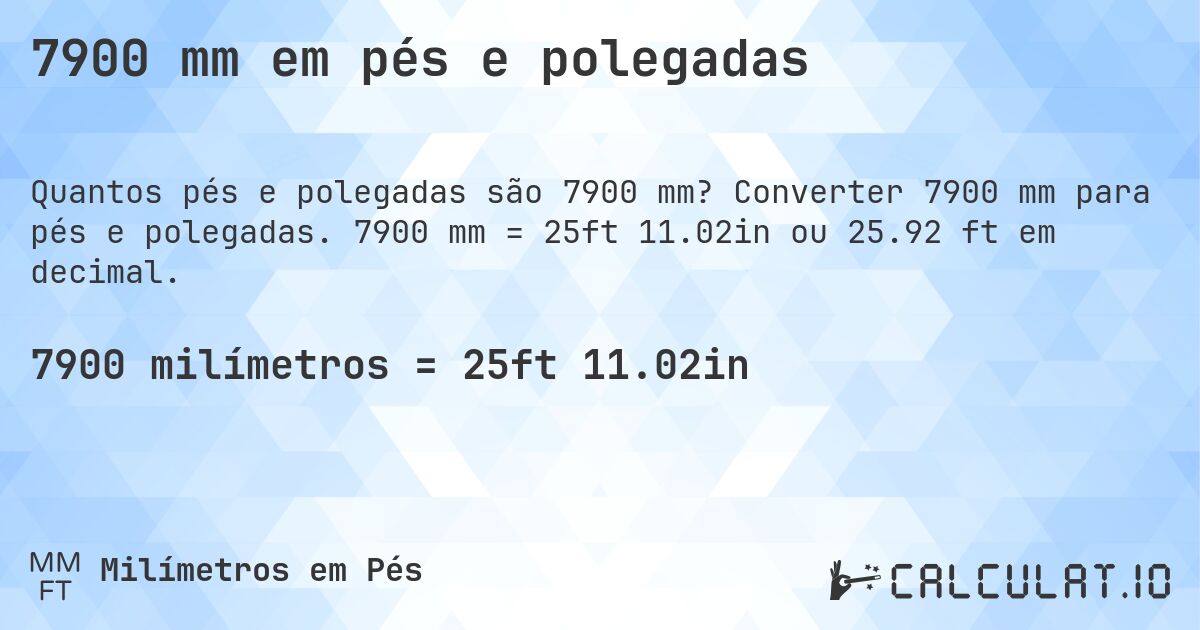 7900 mm em pés e polegadas

Quantos pés e polegadas são 7900 mm? Converter 7900 mm para pés e polegadas. 7900 mm = 25ft 11.02in ou 25.92 ft em decimal.

7900 milímetros = 25ft 11.02in

MM
FT
Milímetros em Pés

CALCULAT.IO